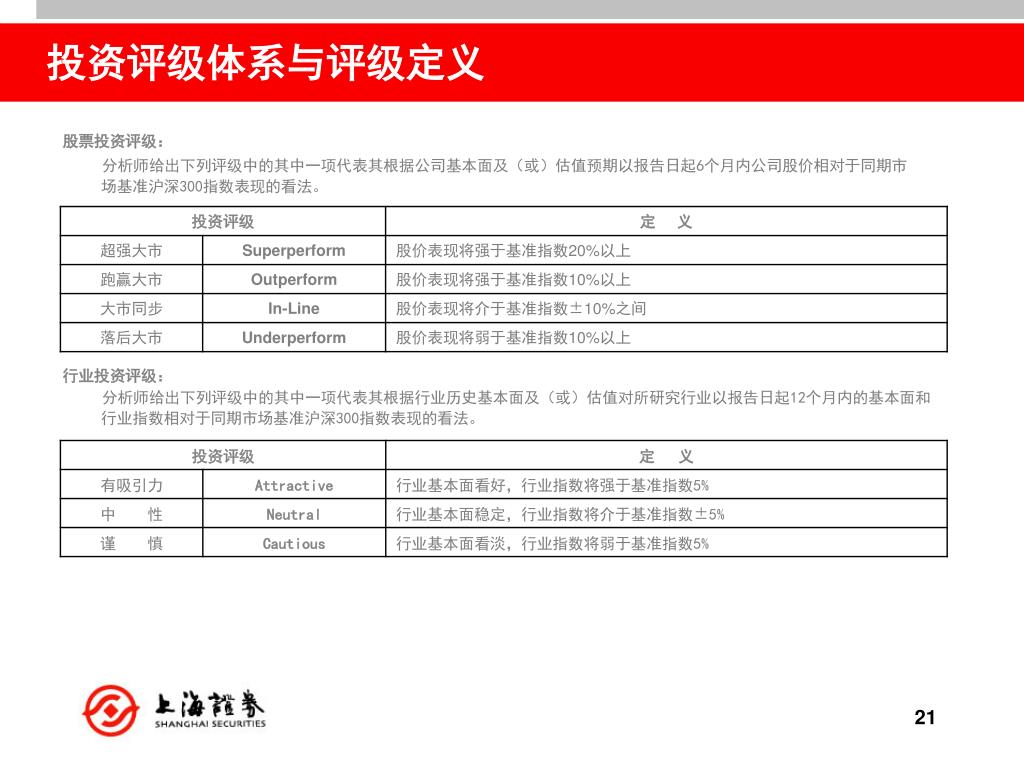 投资评级体系与评级定义

股票投资评级：

分析师给出下列评级中的其中一项代表其根据公司基本面及（或）估值预期以报告日起6个月内公司股价相对于同期市场基准沪深300指数表现的看法。

| 投资评级 | | 定 义 |
|---|---|---|
| 超强大市 | Superperform | 股价表现将强于基准指数20%以上 |
| 跑赢大市 | Outperform | 股价表现将强于基准指数10%以上 |
| 大市同步 | In-Line | 股价表现将介于基准指数±10%之间 |
| 落后大市 | Underperform | 股价表现将弱于基准指数10%以上 |

行业投资评级：

分析师给出下列评级中的其中一项代表其根据行业历史基本面及（或）估值对所研究行业以报告日起12个月内的基本面和行业指数相对于同期市场基准沪深300指数表现的看法。

| 投资评级 | | 定 义 |
|---|---|---|
| 有吸引力 | Attractive | 行业基本面看好，行业指数将强于基准指数5% |
| 中 性 | Neutral | 行业基本面稳定，行业指数将介于基准指数±5% |
| 谨 慎 | Cautious | 行业基本面看淡，行业指数将弱于基准指数5% |

上海證券
SHANGHAI SECURITIES

21